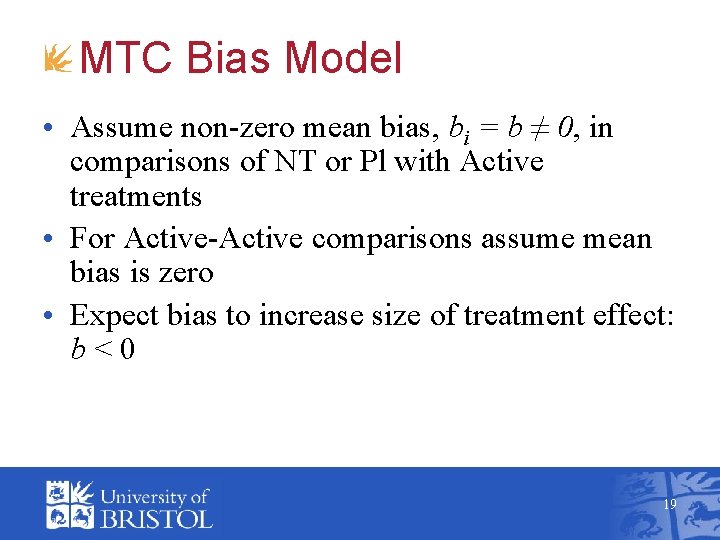 MTC Bias Model

• Assume non-zero mean bias, $b_i = b \neq 0$, in comparisons of NT or Pl with Active treatments

• For Active-Active comparisons assume mean bias is zero

• Expect bias to increase size of treatment effect: $b < 0$

University of BRISTOL

19